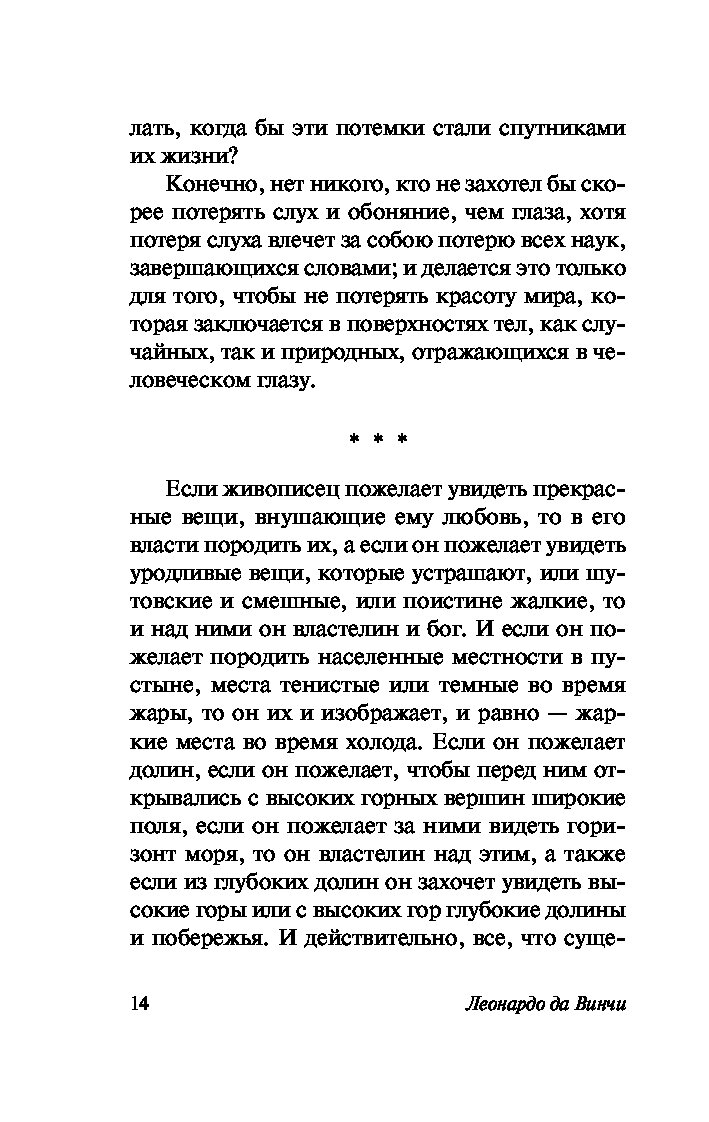 лать, когда бы эти потемки стали спутниками их жизни?

Конечно, нет никого, кто не захотел бы скорее потерять слух и обоняние, чем глаза, хотя потеря слуха влечет за собою потерю всех наук, завершающихся словами; и делается это только для того, чтобы не потерять красоту мира, которая заключается в поверхностях тел, как случайных, так и природных, отражающихся в человеческом глазу.

* * *

Если живописец пожелает увидеть прекрасные вещи, внушающие ему любовь, то в его власти породить их, а если он пожелает увидеть уродливые вещи, которые устрашают, или шутовские и смешные, или поистине жалкие, то и над ними он властелин и бог. И если он пожелает породить населенные местности в пустыне, места тенистые или темные во время жары, то он их и изображает, и равно — жаркие места во время холода. Если он пожелает долин, если он пожелает, чтобы перед ним открывались с высоких горных вершин широкие поля, если он пожелает за ними видеть горизонт моря, то он властелин над этим, а также если из глубоких долин он захочет увидеть высокие горы или с высоких гор глубокие долины и побережья. И действительно, все, что суще-

14 Леонардо да Винчи